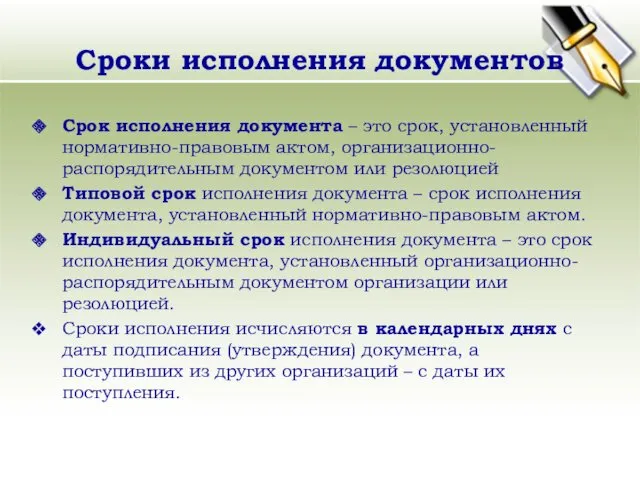 Сроки исполнения документов

❖ Срок исполнения документа – это срок, установленный нормативно-правовым актом, организационно-распорядительным документом или резолюцией

❖ Типовой срок исполнения документа – срок исполнения документа, установленный нормативно-правовым актом.

❖ Индивидуальный срок исполнения документа – это срок исполнения документа, установленный организационно-распорядительным документом организации или резолюцией.

❖ Сроки исполнения исчисляются в календарных днях с даты подписания (утверждения) документа, а поступивших из других организаций – с даты их поступления.